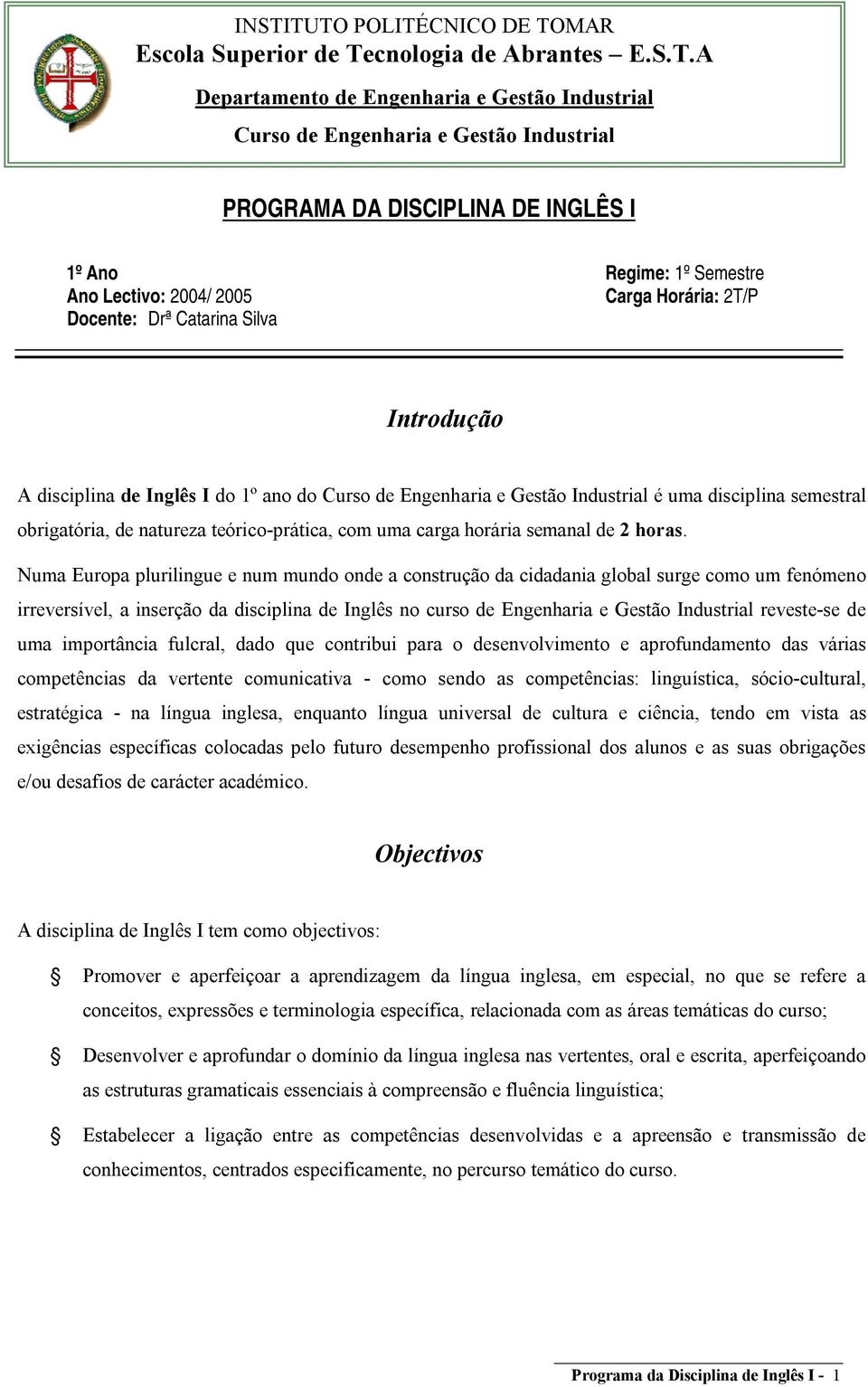 INSTITUTO POLITÉCNICO DE TOMAR
Escola Superior de Tecnologia de Abrantes – E.S.T.A
Departamento de Engenharia e Gestão Industrial
Curso de Engenharia e Gestão Industrial

PROGRAMA DA DISCIPLINA DE INGLÊS I

1º Ano
Ano Lectivo: 2004/ 2005
Docente: Drª Catarina Silva

Regime: 1º Semestre
Carga Horária: 2T/P

Introdução

A disciplina de Inglês I do 1º ano do Curso de Engenharia e Gestão Industrial é uma disciplina semestral obrigatória, de natureza teórico-prática, com uma carga horária semanal de 2 horas.

Numa Europa plurilingue e num mundo onde a construção da cidadania global surge como um fenómeno irreversível, a inserção da disciplina de Inglês no curso de Engenharia e Gestão Industrial reveste-se de uma importância fulcral, dado que contribui para o desenvolvimento e aprofundamento das várias competências da vertente comunicativa - como sendo as competências: linguística, sócio-cultural, estratégica - na língua inglesa, enquanto língua universal de cultura e ciência, tendo em vista as exigências específicas colocadas pelo futuro desempenho profissional dos alunos e as suas obrigações e/ou desafios de carácter académico.

Objectivos

A disciplina de Inglês I tem como objectivos:

§ Promover e aperfeiçoar a aprendizagem da língua inglesa, em especial, no que se refere a conceitos, expressões e terminologia específica, relacionada com as áreas temáticas do curso;

§ Desenvolver e aprofundar o domínio da língua inglesa nas vertentes, oral e escrita, aperfeiçoando as estruturas gramaticais essenciais à compreensão e fluência linguística;

§ Estabelecer a ligação entre as competências desenvolvidas e a apreensão e transmissão de conhecimentos, centrados especificamente, no percurso temático do curso.

Programa da Disciplina de Inglês I - 1